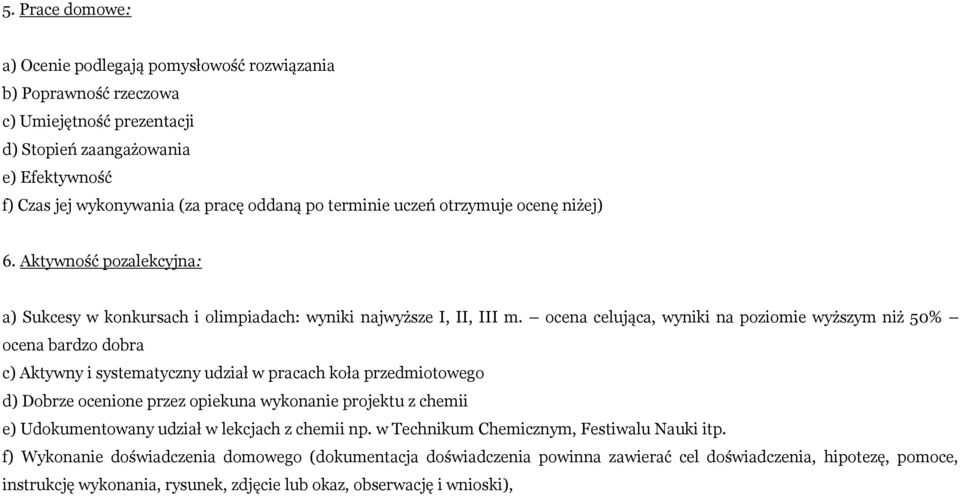 5. Prace domowe:

a) Ocenie podlegają pomysłowość rozwiązania
b) Poprawność rzeczowa
c) Umiejętność prezentacji
d) Stopień zaangażowania
e) Efektywność
f) Czas jej wykonywania (za pracę oddaną po terminie uczeń otrzymuje ocenę niżej)

6. Aktywność pozalekcyjna:

a) Sukcesy w konkursach i olimpiadach: wyniki najwyższe I, II, III m. – ocena celująca, wyniki na poziomie wyższym niż 50% – ocena bardzo dobra
c) Aktywny i systematyczny udział w pracach koła przedmiotowego
d) Dobrze ocenione przez opiekuna wykonanie projektu z chemii
e) Udokumentowany udział w lekcjach z chemii np. w Technikum Chemicznym, Festiwalu Nauki itp.
f) Wykonanie doświadczenia domowego (dokumentacja doświadczenia powinna zawierać cel doświadczenia, hipotezę, pomoce, instrukcję wykonania, rysunek, zdjęcie lub okaz, obserwację i wnioski),